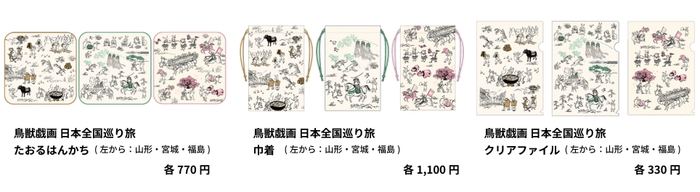 鳥獣戯画 日本全国巡り旅
たおるはんかち（左から：山形・宮城・福島）
各 770 円

鳥獣戯画 日本全国巡り旅
巾着（左から：山形・宮城・福島）
各 1,100 円

鳥獣戯画 日本全国巡り旅
クリアファイル（左から：山形・宮城・福島）
各 330 円